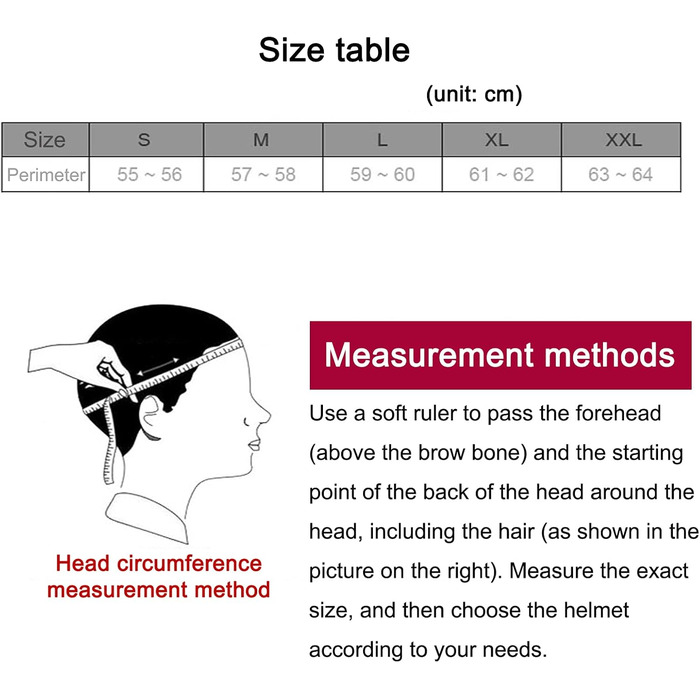 Size table

(unit: cm)

| Size | S | M | L | XL | XXL |
|---|---|---|---|---|---|
| Perimeter | 55 ~ 56 | 57 ~ 58 | 59 ~ 60 | 61 ~ 62 | 63 ~ 64 |

Head circumference measurement method

Measurement methods

Use a soft ruler to pass the forehead (above the brow bone) and the starting point of the back of the head around the head, including the hair (as shown in the picture on the right). Measure the exact size, and then choose the helmet according to your needs.